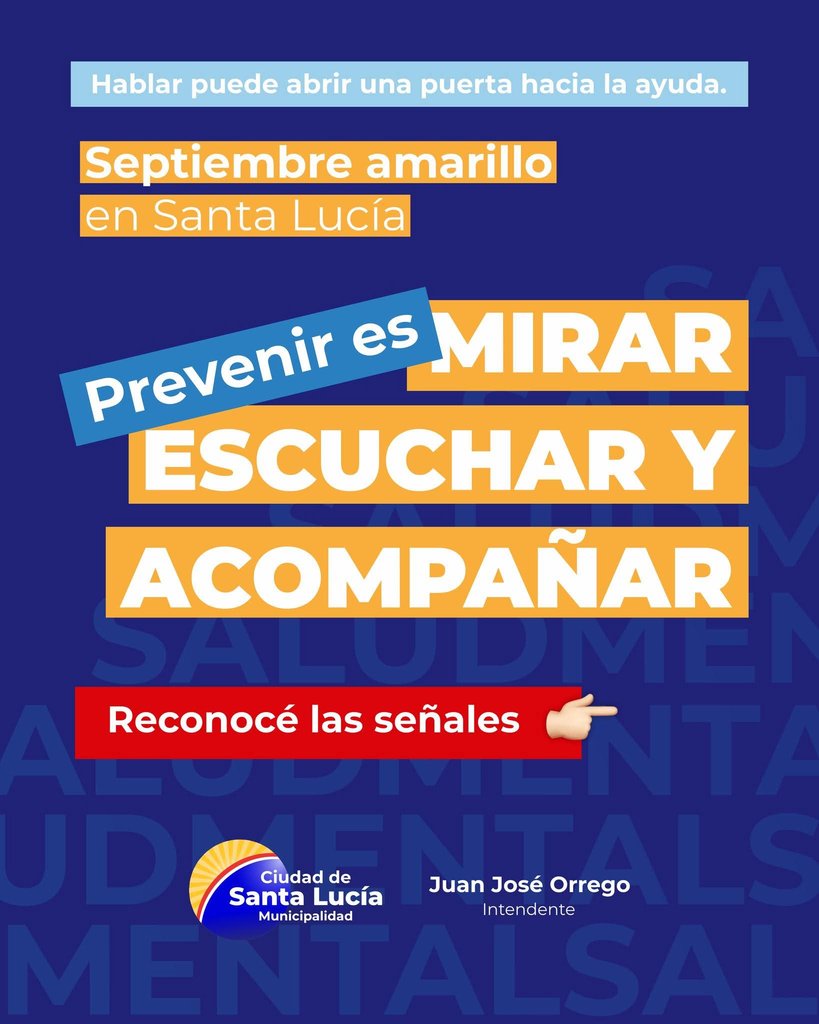 Hablar puede abrir una puerta hacia la ayuda.

Septiembre amarillo
en Santa Lucía

Prevenir es MIRAR
ESCUCHAR Y
ACOMPAÑAR

Reconocé las señales

Ciudad de
Santa Lucía
Municipalidad

Juan José Orrego
Intendente

SALUDMENTAL